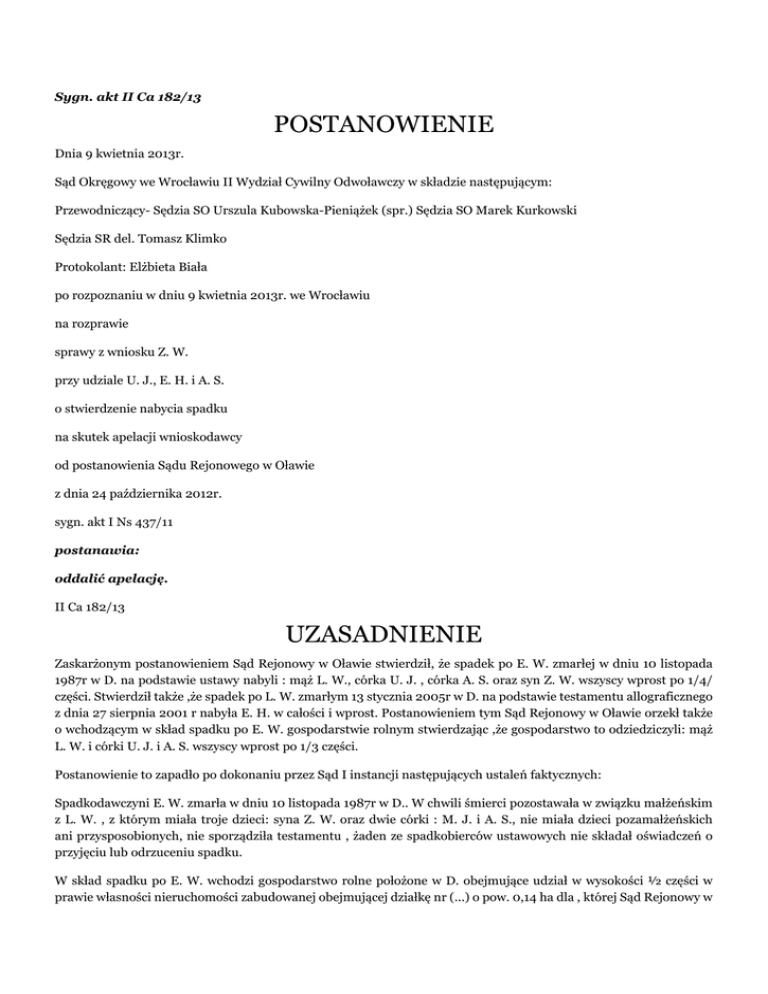 Sygn. akt II Ca 182/13

POSTANOWIENIE

Dnia 9 kwietnia 2013r.

Sąd Okręgowy we Wrocławiu II Wydział Cywilny Odwoławczy w składzie następującym:

Przewodniczący- Sędzia SO Urszula Kubowska-Pieniążek (spr.) Sędzia SO Marek Kurkowski

Sędzia SR del. Tomasz Klimko

Protokolant: Elżbieta Biała

po rozpoznaniu w dniu 9 kwietnia 2013r. we Wrocławiu

na rozprawie

sprawy z wniosku Z. W.

przy udziale U. J., E. H. i A. S.

o stwierdzenie nabycia spadku

na skutek apelacji wnioskodawcy

od postanowienia Sądu Rejonowego w Oławie

z dnia 24 października 2012r.

sygn. akt I Ns 437/11

postanawia:

oddalić apelację.

II Ca 182/13

UZASADNIENIE

Zaskarżonym postanowieniem Sąd Rejonowy w Oławie stwierdził, że spadek po E. W. zmarłej w dniu 10 listopada 1987r w D. na podstawie ustawy nabyli : mąż L. W., córka U. J. , córka A. S. oraz syn Z. W. wszyscy wprost po 1/4/ części. Stwierdził także ,że spadek po L. W. zmarłym 13 stycznia 2005r w D. na podstawie testamentu allograficznego z dnia 27 sierpnia 2001 r nabyła E. H. w całości i wprost. Postanowieniem tym Sąd Rejonowy w Oławie orzekł także o wchodzącym w skład spadku po E. W. gospodarstwie rolnym stwierdzając ,że gospodarstwo to odziedziczyli: mąż L. W. i córki U. J. i A. S. wszyscy wprost po 1/3 części.

Postanowienie to zapadło po dokonaniu przez Sąd I instancji następujących ustaleń faktycznych:

Spadkodawczyni E. W. zmarła w dniu 10 listopada 1987r w D.. W chwili śmierci pozostawała w związku małżeńskim z L. W. , z którym miała troje dzieci: syna Z. W. oraz dwie córki : M. J. i A. S., nie miała dzieci pozamałżeńskich ani przysposobionych, nie sporządziła testamentu , żaden ze spadkobierców ustawowych nie składał oświadczeń o przyjęciu lub odrzuceniu spadku.

W skład spadku po E. W. wchodzi gospodarstwo rolne położone w D. obejmujące udział w wysokości ½ części w prawie własności nieruchomości zabudowanej obejmującej działkę nr (...) o pow. 0,14 ha dla , której Sąd Rejonowy w